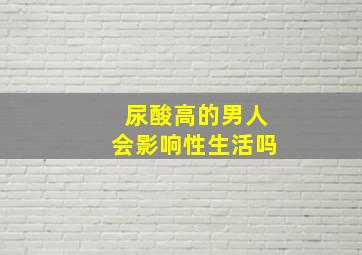 尿酸高的男人
会影响性生活吗